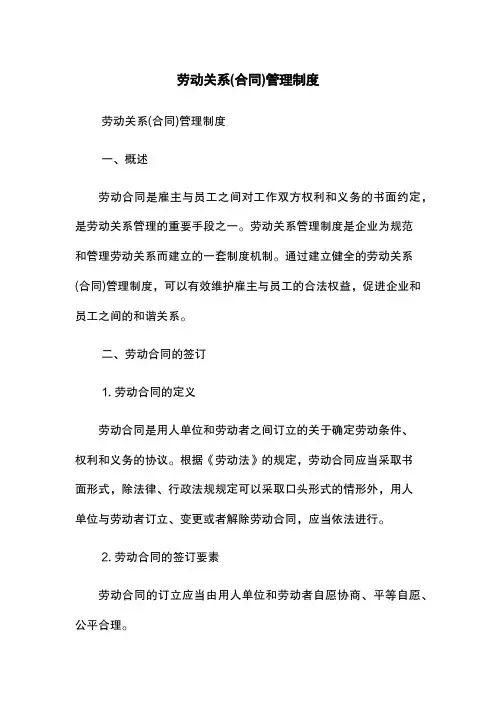 劳动关系(合同)管理制度

劳动关系(合同)管理制度

一、概述

劳动合同是雇主与员工之间对工作双方权利和义务的书面约定，是劳动关系管理的重要手段之一。劳动关系管理制度是企业为规范和管理劳动关系而建立的一套制度机制。通过建立健全的劳动关系(合同)管理制度，可以有效维护雇主与员工的合法权益，促进企业和员工之间的和谐关系。

二、劳动合同的签订

1. 劳动合同的定义

劳动合同是用人单位和劳动者之间订立的关于确定劳动条件、权利和义务的协议。根据《劳动法》的规定，劳动合同应当采取书面形式，除法律、行政法规规定可以采取口头形式的情形外，用人单位与劳动者订立、变更或者解除劳动合同，应当依法进行。

2. 劳动合同的签订要素

劳动合同的订立应当由用人单位和劳动者自愿协商、平等自愿、公平合理。